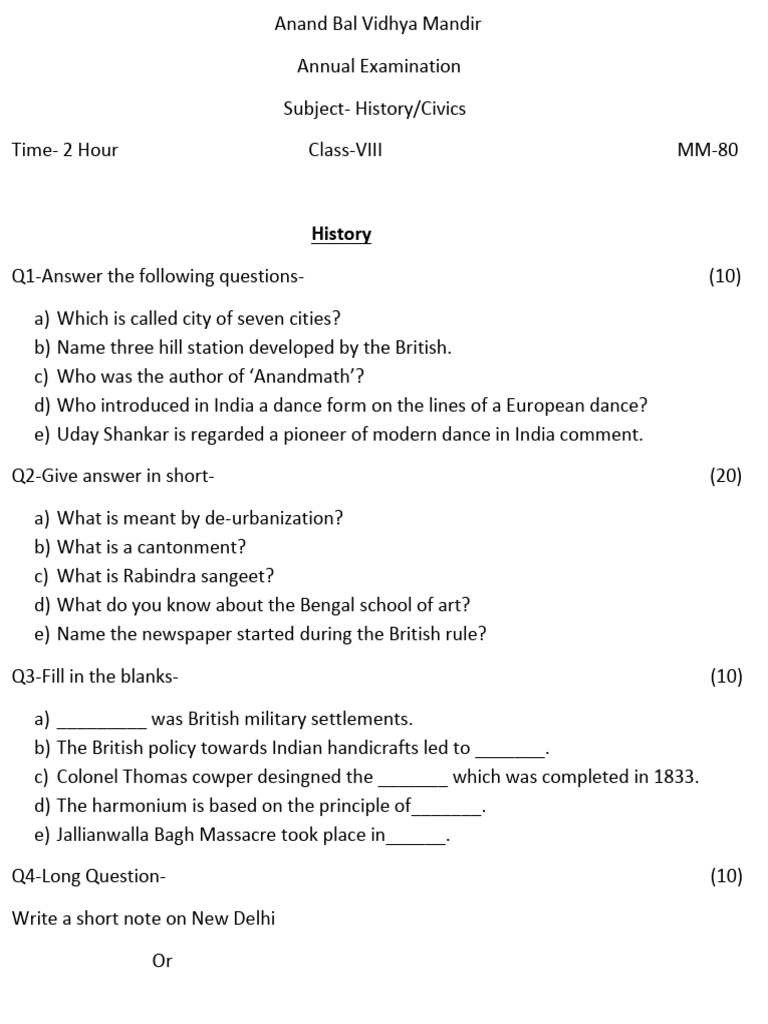 Anand Bal Vidhya Mandir

Annual Examination

Subject- History/Civics

Time- 2 Hour Class-VIII MM-80

History

Q1-Answer the following questions- (10)

a) Which is called city of seven cities?
b) Name three hill station developed by the British.
c) Who was the author of 'Anandmath'?
d) Who introduced in India a dance form on the lines of a European dance?
e) Uday Shankar is regarded a pioneer of modern dance in India comment.

Q2-Give answer in short- (20)

a) What is meant by de-urbanization?
b) What is a cantonment?
c) What is Rabindra sangeet?
d) What do you know about the Bengal school of art?
e) Name the newspaper started during the British rule?

Q3-Fill in the blanks- (10)

a) _________ was British military settlements.
b) The British policy towards Indian handicrafts led to _______.
c) Colonel Thomas cowper desingned the _______ which was completed in 1833.
d) The harmonium is based on the principle of_______.
e) Jallianwalla Bagh Massacre took place in______.

Q4-Long Question- (10)

Write a short note on New Delhi

Or